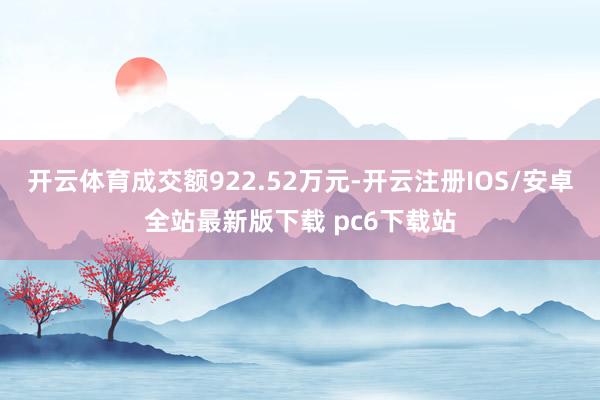 开云体育成交额922.52万元-开云注册IOS/安卓全站最新版下载 pc6下载站